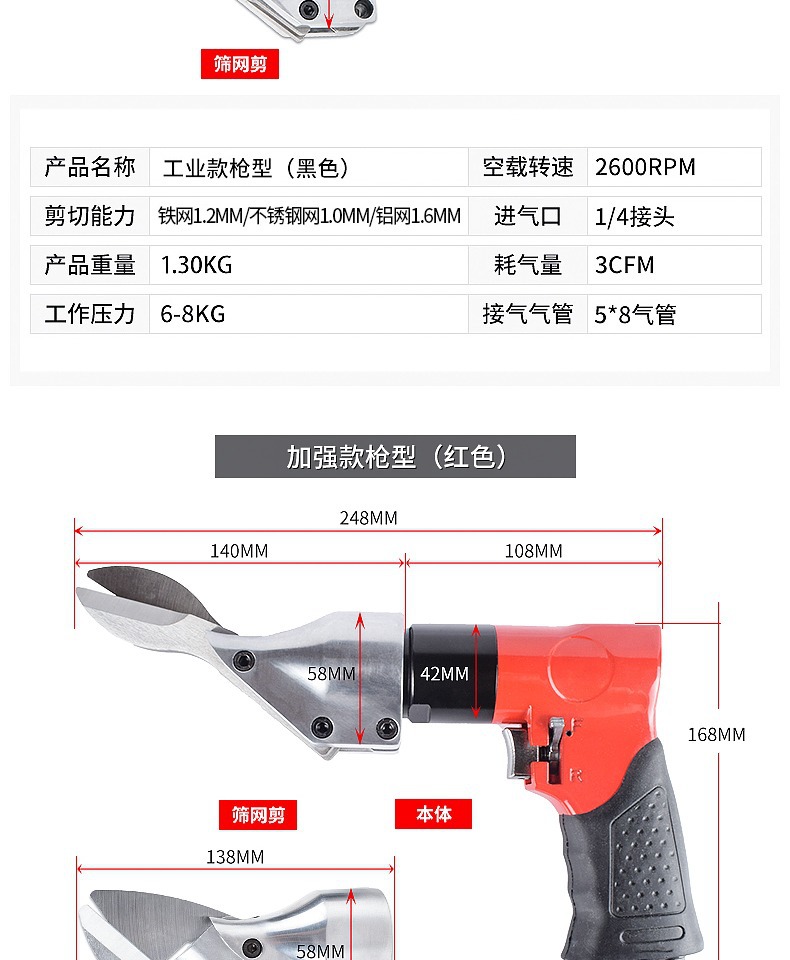 筛网剪

| 产品名称 | 工业款枪型（黑色） | 空载转速 | 2600RPM |
|---|---|---|---|
| 剪切能力 | 铁网1.2MM/不锈钢网1.0MM/铝网1.6MM | 进气口 | 1/4接头 |
| 产品重量 | 1.30KG | 耗气量 | 3CFM |
| 工作压力 | 6-8KG | 接气气管 | 5*8气管 |

加强款枪型（红色）

248MM

140MM

108MM

58MM

42MM

168MM

F

R

筛网剪

本体

138MM

58MM